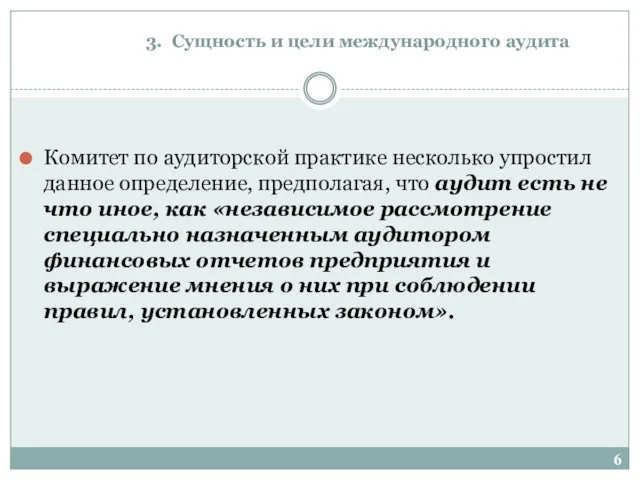 3. Сущность и цели международного аудита

Комитет по аудиторской практике несколько упростил данное определение, предполагая, что аудит есть не что иное, как «независимое рассмотрение специально назначенным аудитором финансовых отчетов предприятия и выражение мнения о них при соблюдении правил, установленных законом».

6